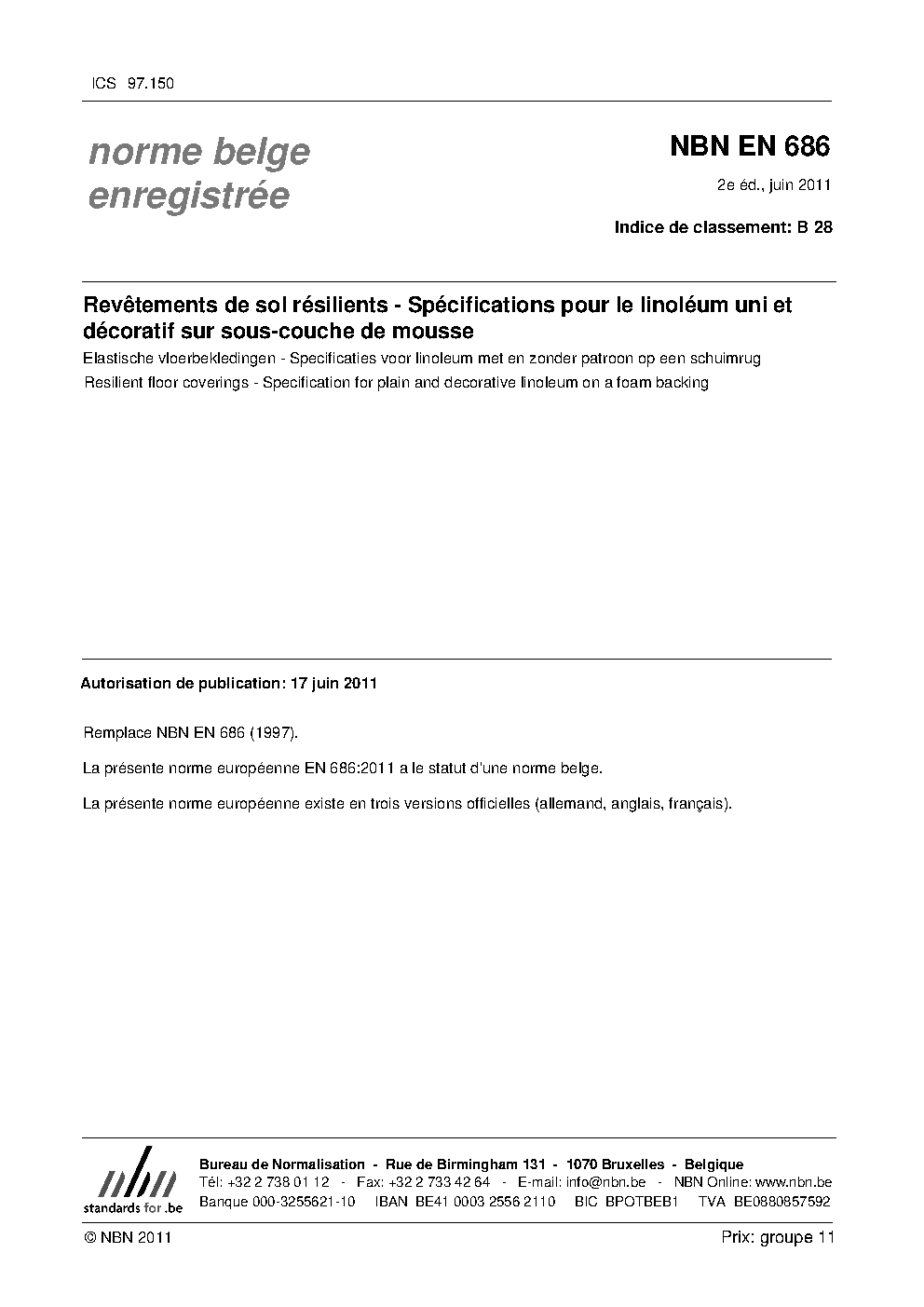 ICS 97.150

norme belge enregistrée

NBN EN 686

2e éd., juin 2011

Indice de classement: B 28

Revêtements de sol résilients - Spécifications pour le linoléum uni et décoratif sur sous-couche de mousse

Elastische vloerbekledingen - Specificaties voor linoleum met en zonder patroon op een schuimrug

Resilient floor coverings - Specification for plain and decorative linoleum on a foam backing

Autorisation de publication: 17 juin 2011

Remplace NBN EN 686 (1997).

La présente norme européenne EN 686:2011 a le statut d'une norme belge.

La présente norme européenne existe en trois versions officielles (allemand, anglais, français).

nbn
standards for .be

Bureau de Normalisation - Rue de Birmingham 131 - 1070 Bruxelles - Belgique
Tél: +32 2 738 01 12 - Fax: +32 2 733 42 64 - E-mail: info@nbn.be - NBN Online: www.nbn.be
Banque 000-3255621-10 IBAN BE41 0003 2556 2110 BIC BPOTBEB1 TVA BE0880857592

© NBN 2011

Prix: groupe 11